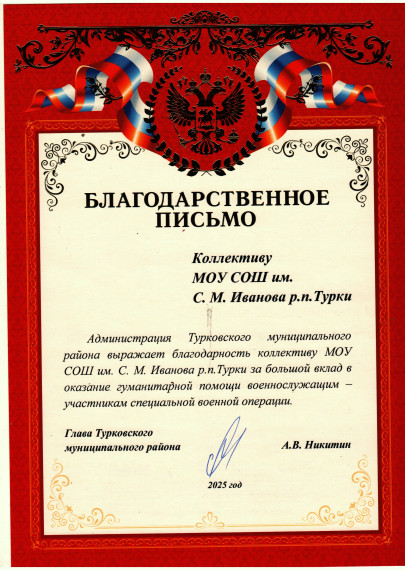 БЛАГОДАРСТВЕННОЕ ПИСЬМО

Коллективу
МОУ СОШ им.
С. М. Иванова р.п.Турки

Администрация Турковского муниципального района выражает благодарность коллективу МОУ СОШ им. С. М. Иванова р.п.Турки за большой вклад в оказание гуманитарной помощи военнослужащим – участникам специальной военной операции.

Глава Турковского муниципального района

А.В. Никитин

2025 год